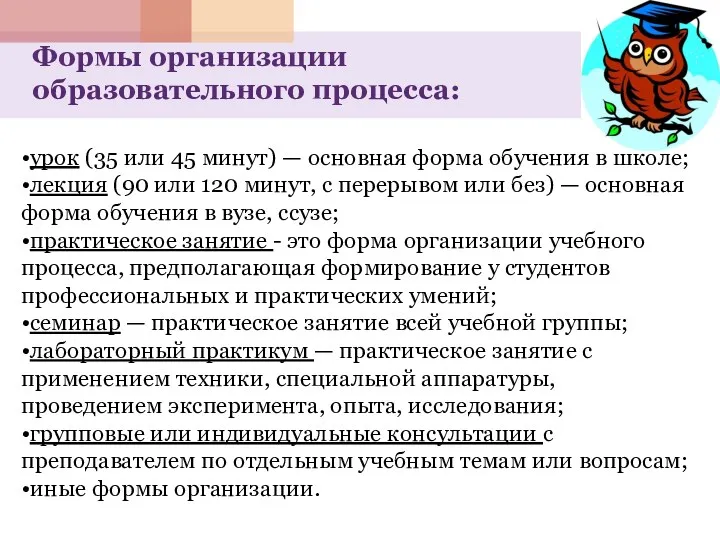 Формы организации образовательного процесса:

•урок (35 или 45 минут) — основная форма обучения в школе;
•лекция (90 или 120 минут, с перерывом или без) — основная форма обучения в вузе, ссузе;
•практическое занятие - это форма организации учебного процесса, предполагающая формирование у студентов профессиональных и практических умений;
•семинар — практическое занятие всей учебной группы;
•лабораторный практикум — практическое занятие с применением техники, специальной аппаратуры, проведением эксперимента, опыта, исследования;
•групповые или индивидуальные консультации с преподавателем по отдельным учебным темам или вопросам;
•иные формы организации.